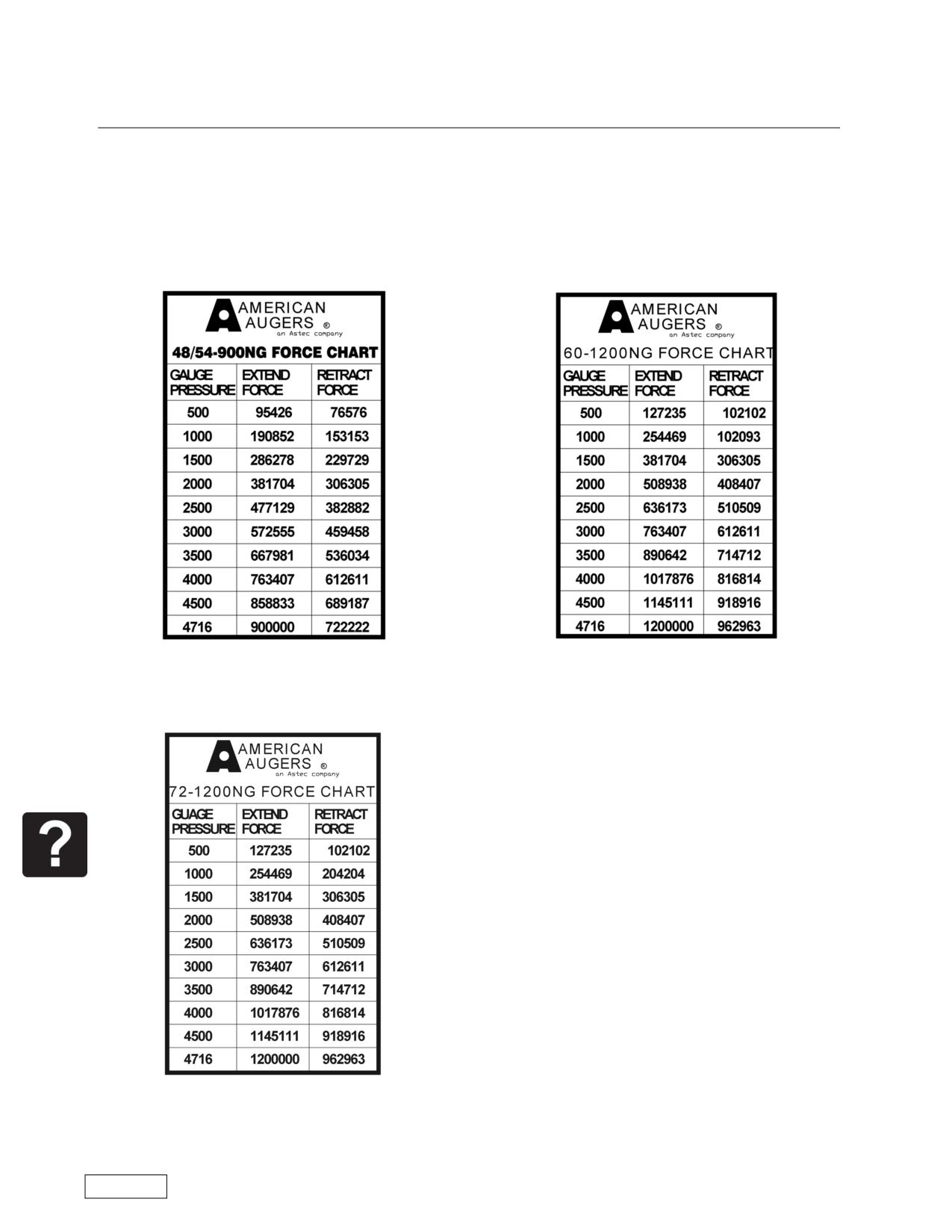 AMERICAN AUGERS ®
an Astec company

48/54-900NG FORCE CHART

| GAUGE PRESSURE | EXTEND FORCE | RETRACT FORCE |
|---|---|---|
| 500 | 95426 | 76576 |
| 1000 | 190852 | 153153 |
| 1500 | 286278 | 229729 |
| 2000 | 381704 | 306305 |
| 2500 | 477129 | 382882 |
| 3000 | 572555 | 459458 |
| 3500 | 667981 | 536034 |
| 4000 | 763407 | 612611 |
| 4500 | 858833 | 689187 |
| 4716 | 900000 | 722222 |

AMERICAN AUGERS ®
an Astec company

60-1200NG FORCE CHART

| GAUGE PRESSURE | EXTEND FORCE | RETRACT FORCE |
|---|---|---|
| 500 | 127235 | 102102 |
| 1000 | 254469 | 102093 |
| 1500 | 381704 | 306305 |
| 2000 | 508938 | 408407 |
| 2500 | 636173 | 510509 |
| 3000 | 763407 | 612611 |
| 3500 | 890642 | 714712 |
| 4000 | 1017876 | 816814 |
| 4500 | 1145111 | 918916 |
| 4716 | 1200000 | 962963 |

AMERICAN AUGERS ®
an Astec company

72-1200NG FORCE CHART

| GUAGE PRESSURE | EXTEND FORCE | RETRACT FORCE |
|---|---|---|
| 500 | 127235 | 102102 |
| 1000 | 254469 | 204204 |
| 1500 | 381704 | 306305 |
| 2000 | 508938 | 408407 |
| 2500 | 636173 | 510509 |
| 3000 | 763407 | 612611 |
| 3500 | 890642 | 714712 |
| 4000 | 1017876 | 816814 |
| 4500 | 1145111 | 918916 |
| 4716 | 1200000 | 962963 |

?